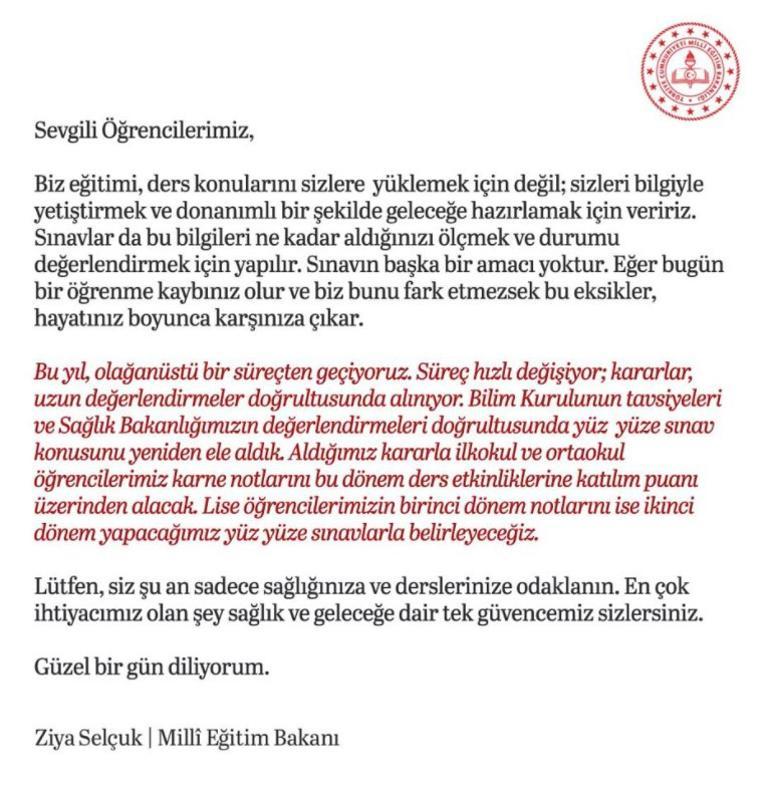 TÜRKİYE CUMHURİYETİ MİLLÎ EĞİTİM BAKANLIĞI

Sevgili Öğrencilerimiz,

Biz eğitimi, ders konularını sizlere yüklemek için değil; sizleri bilgiyle yetiştirmek ve donanımlı bir şekilde geleceğe hazırlamak için veririz. Sınavlar da bu bilgileri ne kadar aldığınızı ölçmek ve durumu değerlendirmek için yapılır. Sınavın başka bir amacı yoktur. Eğer bugün bir öğrenme kaybınız olur ve biz bunu fark etmezsek bu eksikler, hayatınız boyunca karşınıza çıkar.

Bu yıl, olağanüstü bir süreçten geçiyoruz. Süreç hızlı değişiyor; kararlar, uzun değerlendirmeler doğrultusunda alınıyor. Bilim Kurulunun tavsiyeleri ve Sağlık Bakanlığımızın değerlendirmeleri doğrultusunda yüz yüze sınav konusunu yeniden ele aldık. Aldığımız kararla ilkokul ve ortaokul öğrencilerimiz karne notlarını bu dönem ders etkinliklerine katılım puanı üzerinden alacak. Lise öğrencilerimizin birinci dönem notlarını ise ikinci dönem yapacağımız yüz yüze sınavlarla belirleyeceğiz.

Lütfen, siz şu an sadece sağlığınıza ve derslerinize odaklanın. En çok ihtiyacımız olan şey sağlık ve geleceğe dair tek güvencemiz sizlersiniz.

Güzel bir gün diliyorum.

Ziya Selçuk | Millî Eğitim Bakanı